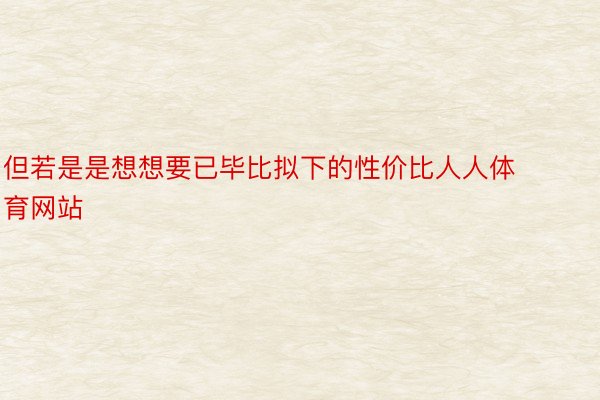 但若是是想想要已毕比拟下的性价比人人体育网站